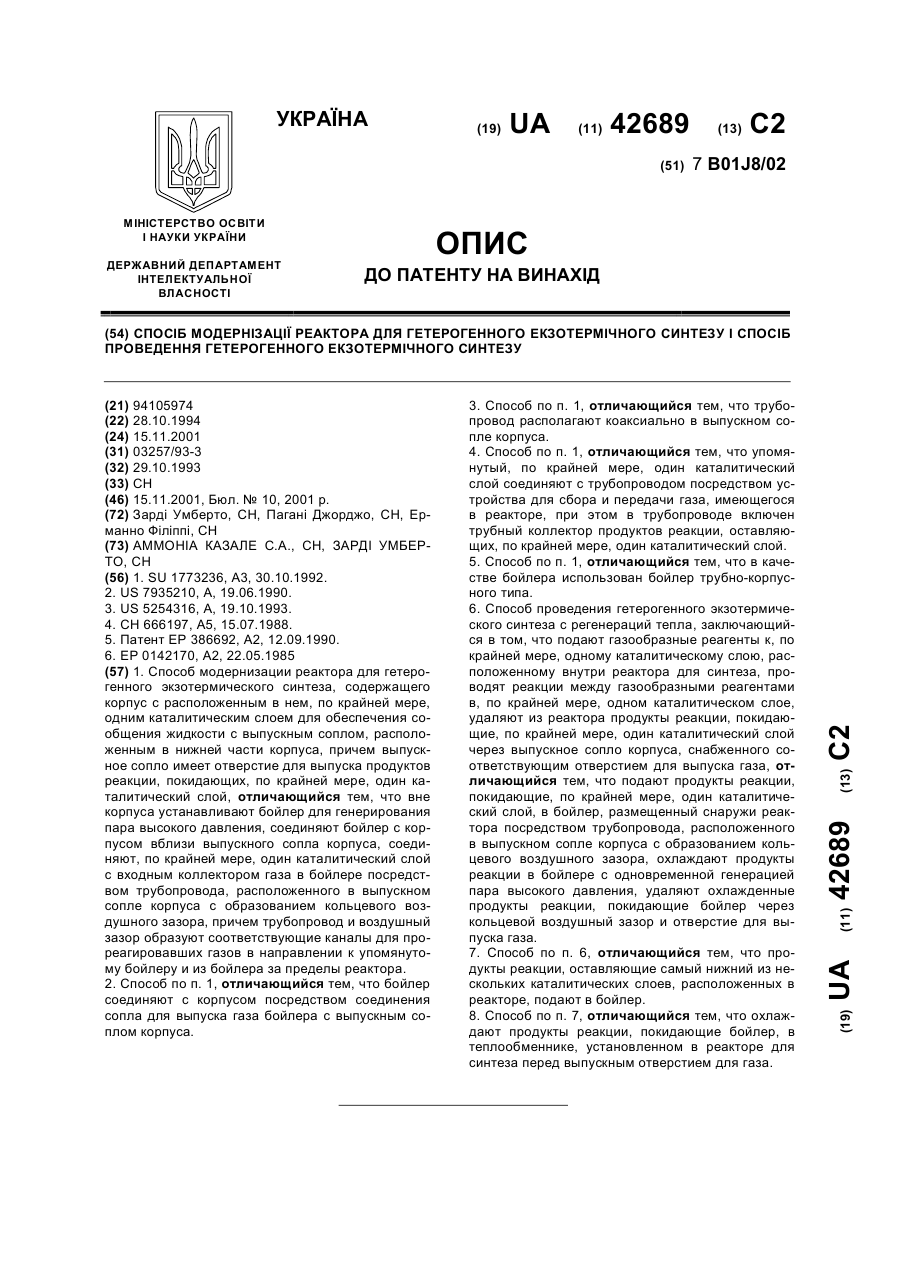 УКРАЇНА

(19) UA (11) 42689 (13) C2

(51) 7 B01J8/02

МІНІСТЕРСТВО ОСВІТИ І НАУКИ УКРАЇНИ

ДЕРЖАВНИЙ ДЕПАРТАМЕНТ ІНТЕЛЕКТУАЛЬНОЇ ВЛАСНОСТІ

ОПИС

ДО ПАТЕНТУ НА ВИНАХІД

(54) СПОСІБ МОДЕРНІЗАЦІЇ РЕАКТОРА ДЛЯ ГЕТЕРОГЕННОГО ЕКЗОТЕРМІЧНОГО СИНТЕЗУ І СПОСІБ ПРОВЕДЕННЯ ГЕТЕРОГЕННОГО ЕКЗОТЕРМІЧНОГО СИНТЕЗУ

(21) 94105974
(22) 28.10.1994
(24) 15.11.2001
(31) 03257/93-3
(32) 29.10.1993
(33) CH
(46) 15.11.2001, Бюл. № 10, 2001 р.
(72) Зарді Умберто, CH, Пагані Джорджо, CH, Ерманно Філіппі, CH
(73) АММОНІА КАЗАЛЕ С.А., CH, ЗАРДІ УМБЕРТО, CH
(56) 1. SU 1773236, A3, 30.10.1992.
2. US 7935210, A, 19.06.1990.
3. US 5254316, A, 19.10.1993.
4. CH 666197, A5, 15.07.1988.
5. Патент EP 386692, A2, 12.09.1990.
6. EP 0142170, A2, 22.05.1985
(57) 1. Способ модернизации реактора для гетерогенного экзотермического синтеза, содержащего корпус с расположенным в нем, по крайней мере, одним каталитическим слоем для обеспечения сообщения жидкости с выпускным соплом, расположенным в нижней части корпуса, причем выпускное сопло имеет отверстие для выпуска продуктов реакции, покидающих, по крайней мере, один каталитический слой, отличающийся тем, что вне корпуса устанавливают бойлер для генерирования пара высокого давления, соединяют бойлер с корпусом вблизи выпускного сопла корпуса, соединяют, по крайней мере, один каталитический слой с входным коллектором газа в бойлере посредством трубопровода, расположенного в выпускном сопле корпуса с образованием кольцевого воздушного зазора, причем трубопровод и воздушный зазор образуют соответствующие каналы для прореагировавших газов в направлении к упомянутому бойлеру и из бойлера за пределы реактора.
2. Способ по п. 1, отличающийся тем, что бойлер соединяют с корпусом посредством соединения сопла для выпуска газа бойлера с выпускным соплом корпуса.
3. Способ по п. 1, отличающийся тем, что трубопровод располагают коаксиально в выпускном сопле корпуса.
4. Способ по п. 1, отличающийся тем, что упомянутый, по крайней мере, один каталитический слой соединяют с трубопроводом посредством устройства для сбора и передачи газа, имеющегося в реакторе, при этом в трубопроводе включен трубный коллектор продуктов реакции, оставляющих, по крайней мере, один каталитический слой.
5. Способ по п. 1, отличающийся тем, что в качестве бойлера использован бойлер трубно-корпусного типа.
6. Способ проведения гетерогенного экзотермического синтеза с регенераций тепла, заключающийся в том, что подают газообразные реагенты к, по крайней мере, одному каталитическому слою, расположенному внутри реактора для синтеза, проводят реакции между газообразными реагентами в, по крайней мере, одном каталитическом слое, удаляют из реактора продукты реакции, покидающие, по крайней мере, один каталитический слой через выпускное сопло корпуса, снабженного соответствующим отверстием для выпуска газа, отличающийся тем, что подают продукты реакции, покидающие, по крайней мере, один каталитический слой, в бойлер, размещенный снаружи реактора посредством трубопровода, расположенного в выпускном сопле корпуса с образованием кольцевого воздушного зазора, охлаждают продукты реакции в бойлере с одновременной генерацией пара высокого давления, удаляют охлажденные продукты реакции, покидающие бойлер через кольцевой воздушный зазор и отверстие для выпуска газа.
7. Способ по п. 6, отличающийся тем, что продукты реакции, оставляющие самый нижний из нескольких каталитических слоев, расположенных в реакторе, подают в бойлер.
8. Способ по п. 7, отличающийся тем, что охлаждают продукты реакции, покидающие бойлер, в теплообменнике, установленном в реакторе для синтеза перед выпускным отверстием для газа.

(19) UA (11) 42689 (13) C2